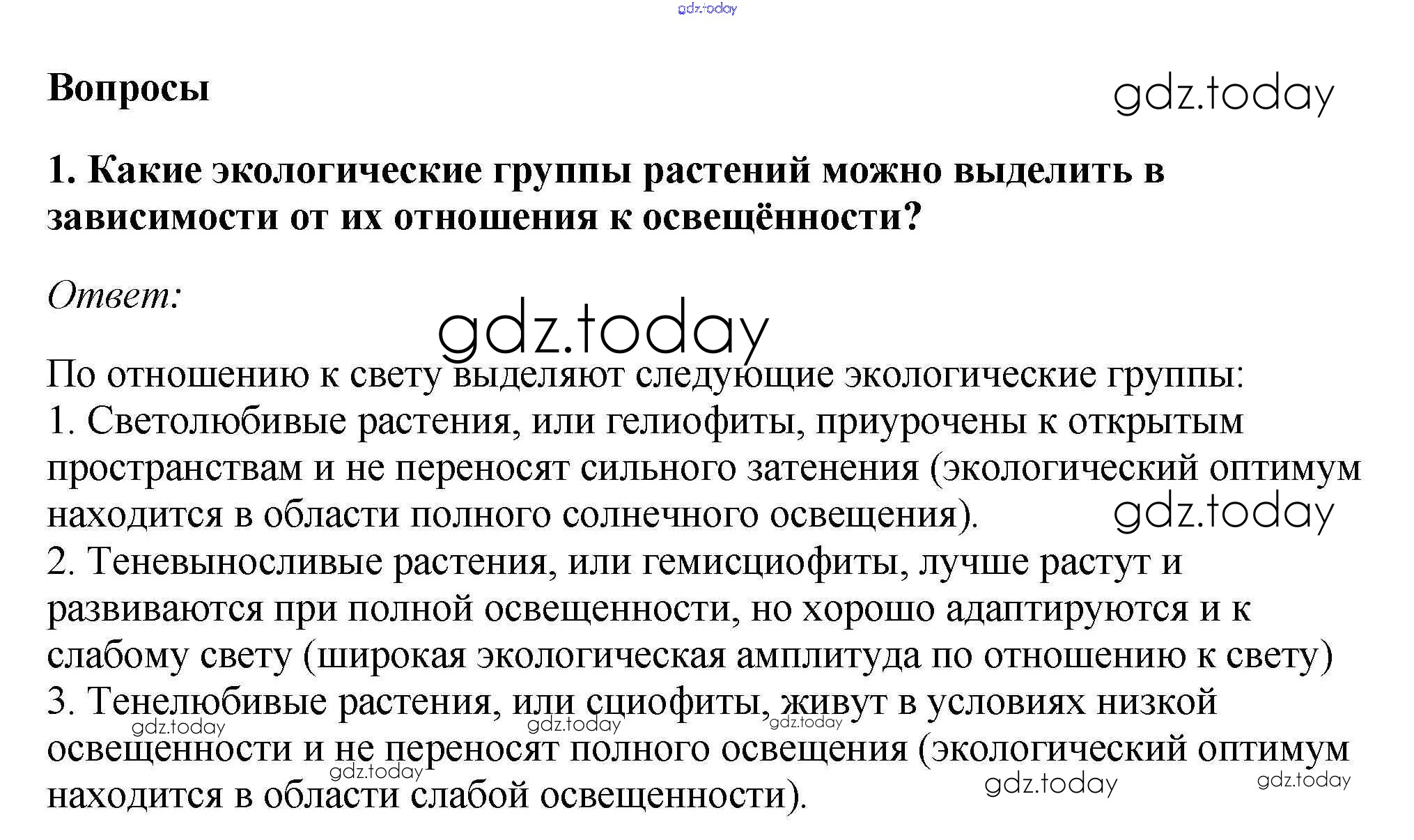 gdz.today

Вопросы

gdz.today

1. Какие экологические группы растений можно выделить в зависимости от их отношения к освещённости?

Ответ:

gdz.today

По отношению к свету выделяют следующие экологические группы:
1. Светолюбивые растения, или гелиофиты, приурочены к открытым пространствам и не переносят сильного затенения (экологический оптимум находится в области полного солнечного освещения).
gdz.today
2. Теневыносливые растения, или гемисциофиты, лучше растут и развиваются при полной освещенности, но хорошо адаптируются и к слабому свету (широкая экологическая амплитуда по отношению к свету)
3. Тенелюбивые растения, или сциофиты, живут в условиях низкой освещенности и не переносят полного освещения (экологический оптимум находится в области слабой освещенности).

gdz.today gdz.today gdz.today gdz.today gdz.today gdz.today